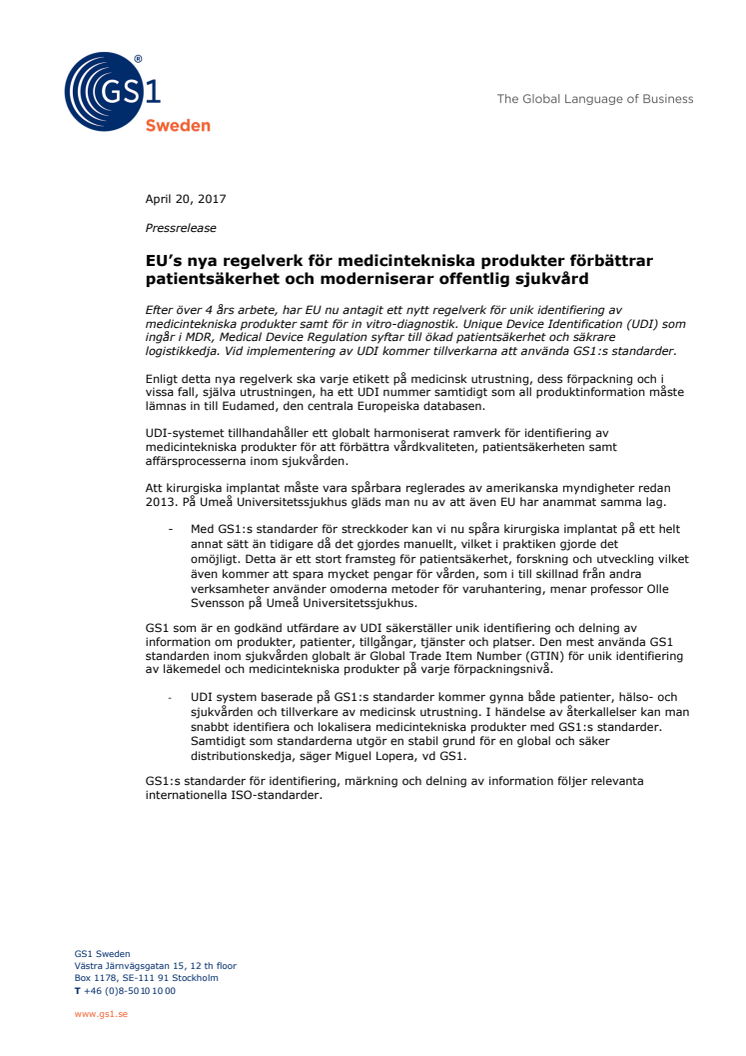 GS1®
Sweden

The Global Language of Business

April 20, 2017

Pressrelease

EU's nya regelverk för medicintekniska produkter förbättrar patientsäkerhet och moderniserar offentlig sjukvård

Efter över 4 års arbete, har EU nu antagit ett nytt regelverk för unik identifiering av medicintekniska produkter samt för in vitro-diagnostik. Unique Device Identification (UDI) som ingår i MDR, Medical Device Regulation syftar till ökad patientsäkerhet och säkrare logistikkedja. Vid implementering av UDI kommer tillverkarna att använda GS1:s standarder.

Enligt detta nya regelverk ska varje etikett på medicinsk utrustning, dess förpackning och i vissa fall, själva utrustningen, ha ett UDI nummer samtidigt som all produktinformation måste lämnas in till Eudamed, den centrala Europeiska databasen.

UDI-systemet tillhandahåller ett globalt harmoniserat ramverk för identifiering av medicintekniska produkter för att förbättra vårdkvaliteten, patientsäkerheten samt affärsprocesserna inom sjukvården.

Att kirurgiska implantat måste vara spårbara reglerades av amerikanska myndigheter redan 2013. På Umeå Universitetssjukhus gläds man nu av att även EU har anammat samma lag.

- Med GS1:s standarder för streckkoder kan vi nu spåra kirurgiska implantat på ett helt annat sätt än tidigare då det gjordes manuellt, vilket i praktiken gjorde det omöjligt. Detta är ett stort framsteg för patientsäkerhet, forskning och utveckling vilket även kommer att spara mycket pengar för vården, som i till skillnad från andra verksamheter använder omoderna metoder för varuhantering, menar professor Olle Svensson på Umeå Universitetssjukhus.

GS1 som är en godkänd utfärdare av UDI säkerställer unik identifiering och delning av information om produkter, patienter, tillgångar, tjänster och platser. Den mest använda GS1 standarden inom sjukvården globalt är Global Trade Item Number (GTIN) för unik identifiering av läkemedel och medicintekniska produkter på varje förpackningsnivå.

- UDI system baserade på GS1:s standarder kommer gynna både patienter, hälso- och sjukvården och tillverkare av medicinsk utrustning. I händelse av återkallelser kan man snabbt identifiera och lokalisera medicintekniska produkter med GS1:s standarder. Samtidigt som standarderna utgör en stabil grund för en global och säker distributionskedja, säger Miguel Lopera, vd GS1.

GS1:s standarder för identifiering, märkning och delning av information följer relevanta internationella ISO-standarder.

GS1 Sweden
Västra Järnvägsgatan 15, 12 th floor
Box 1178, SE-111 91 Stockholm
T +46 (0)8-50 10 10 00

www.gs1.se